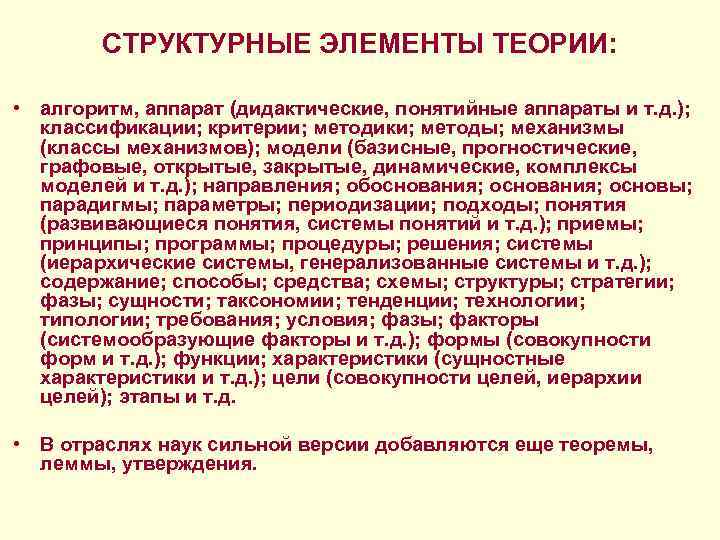 СТРУКТУРНЫЕ ЭЛЕМЕНТЫ ТЕОРИИ:

• алгоритм, аппарат (дидактические, понятийные аппараты и т.д.); классификации; критерии; методики; методы; механизмы (классы механизмов); модели (базисные, прогностические, графовые, открытые, закрытые, динамические, комплексы моделей и т.д.); направления; обоснования; основания; основы; парадигмы; параметры; периодизации; подходы; понятия (развивающиеся понятия, системы понятий и т.д.); приемы; принципы; программы; процедуры; решения; системы (иерархические системы, генерализованные системы и т.д.); содержание; способы; средства; схемы; структуры; стратегии; фазы; сущности; таксономии; тенденции; технологии; типологии; требования; условия; фазы; факторы (системообразующие факторы и т.д.); формы (совокупности форм и т.д.); функции; характеристики (сущностные характеристики и т.д.); цели (совокупности целей, иерархии целей); этапы и т.д.

• В отраслях наук сильной версии добавляются еще теоремы, леммы, утверждения.